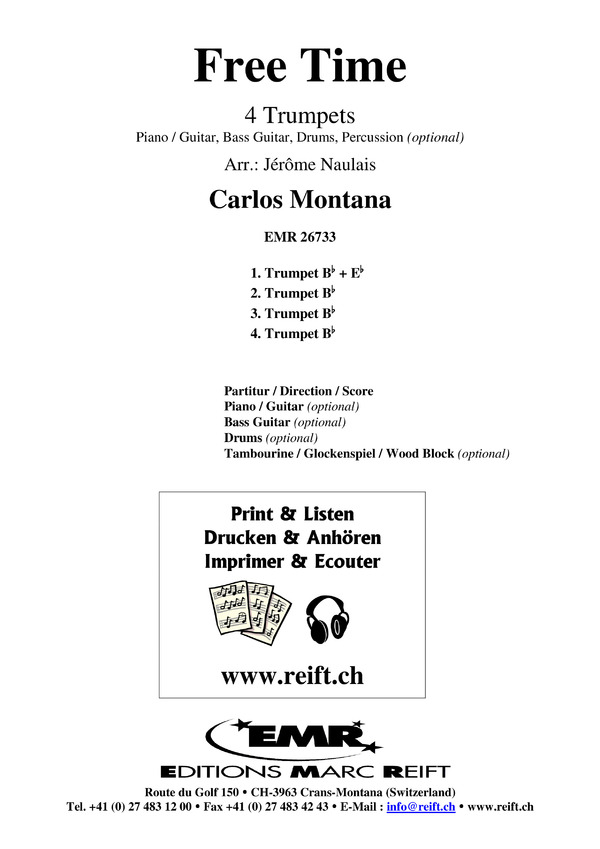 Free Time

4 Trumpets

Piano / Guitar, Bass Guitar, Drums, Percussion (optional)

Arr.: Jérôme Naulais

Carlos Montana

EMR 26733

1. Trumpet B♭ + E♭
2. Trumpet B♭
3. Trumpet B♭
4. Trumpet B♭

Partitur / Direction / Score
Piano / Guitar (optional)
Bass Guitar (optional)
Drums (optional)
Tambourine / Glockenspiel / Wood Block (optional)

Print & Listen
Drucken & Anhören
Imprimer & Ecouter

www.reift.ch

EMR
EDITIONS MARC REIFT

Route du Golf 150 • CH-3963 Crans-Montana (Switzerland)
Tel. +41 (0) 27 483 12 00 • Fax +41 (0) 27 483 42 43 • E-Mail : info@reift.ch • www.reift.ch